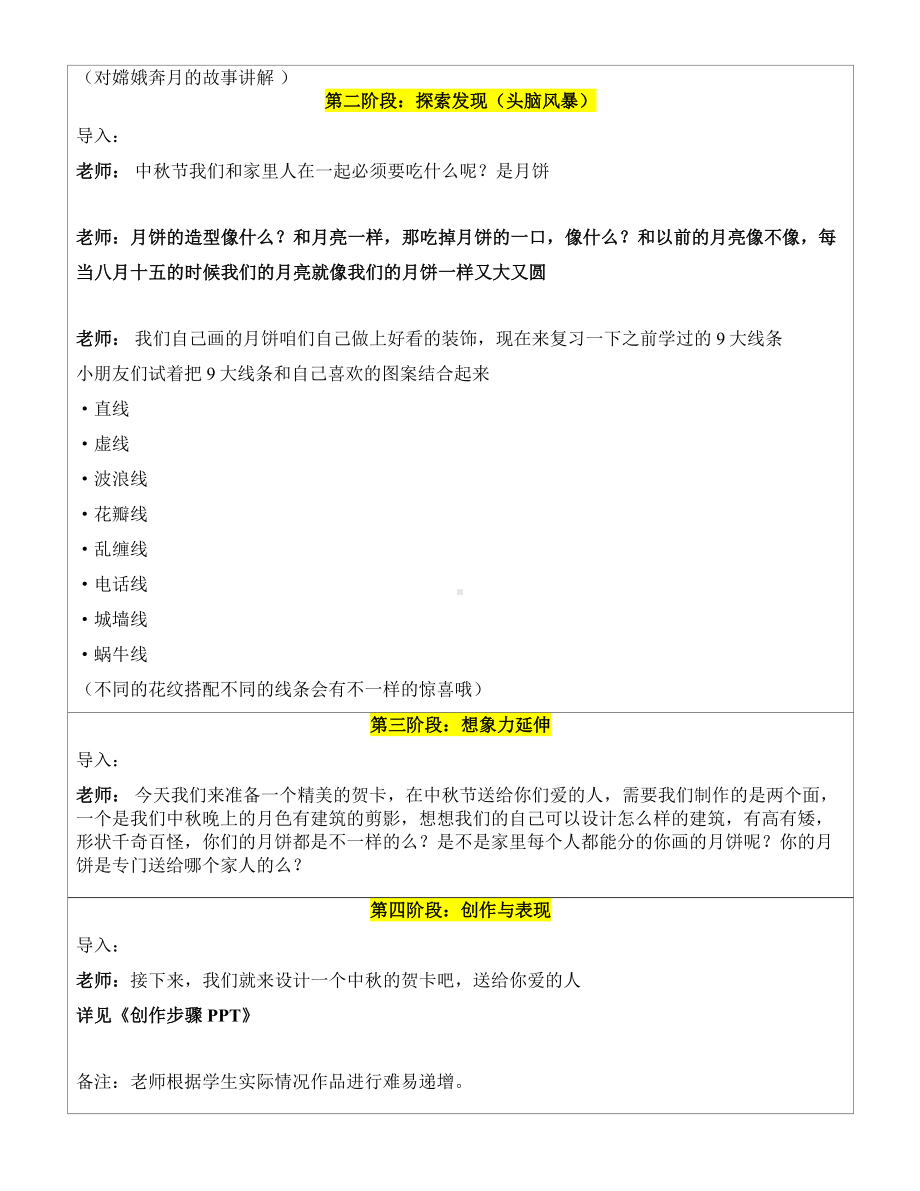 （对嫦娥奔月的故事讲解 ）

第二阶段：探索发现（头脑风暴）

导入：

老师： 中秋节我们和家里人在一起必须要吃什么呢？是月饼

老师：月饼的造型像什么？和月亮一样，那吃掉月饼的一口，像什么？和以前的月亮像不像，每当八月十五的时候我们的月亮就像我们的月饼一样又大又圆

老师： 我们自己画的月饼咱们自己做上好看的装饰，现在来复习一下之前学过的 9 大线条

小朋友们试着把 9 大线条和自己喜欢的图案结合起来

• 直线

• 虚线

• 波浪线

• 花瓣线

• 乱缠线

• 电话线

• 城墙线

• 蜗牛线

（不同的花纹搭配不同的线条会有不一样的惊喜哦）

第三阶段：想象力延伸

导入：

老师： 今天我们来准备一个精美的贺卡，在中秋节送给你们爱的人，需要我们制作的是两个面，一个是我们中秋晚上的月色有建筑的剪影，想想我们的自己可以设计怎么样的建筑，有高有矮，形状千奇百怪，你们的月饼都是不一样的么？是不是家里每个人都能分的你画的月饼呢？你的月饼是专门送给哪个家人的么？

第四阶段：创作与表现

导入：

老师：接下来，我们就来设计一个中秋的贺卡吧，送给你爱的人

详见《创作步骤 PPT》

备注：老师根据学生实际情况作品进行难易递增。